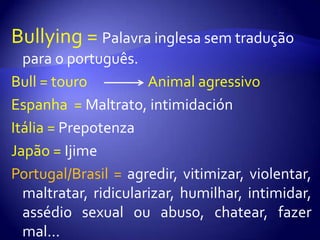 Bullying = Palavra inglesa sem tradução para o português.

Bull = touro ⟶ Animal agressivo

Espanha = Maltrato, intimidación

Itália = Prepotenza

Japão = Ijime

Portugal/Brasil = agredir, vitimizar, violentar, maltratar, ridicularizar, humilhar, intimidar, assédio sexual ou abuso, chatear, fazer mal...